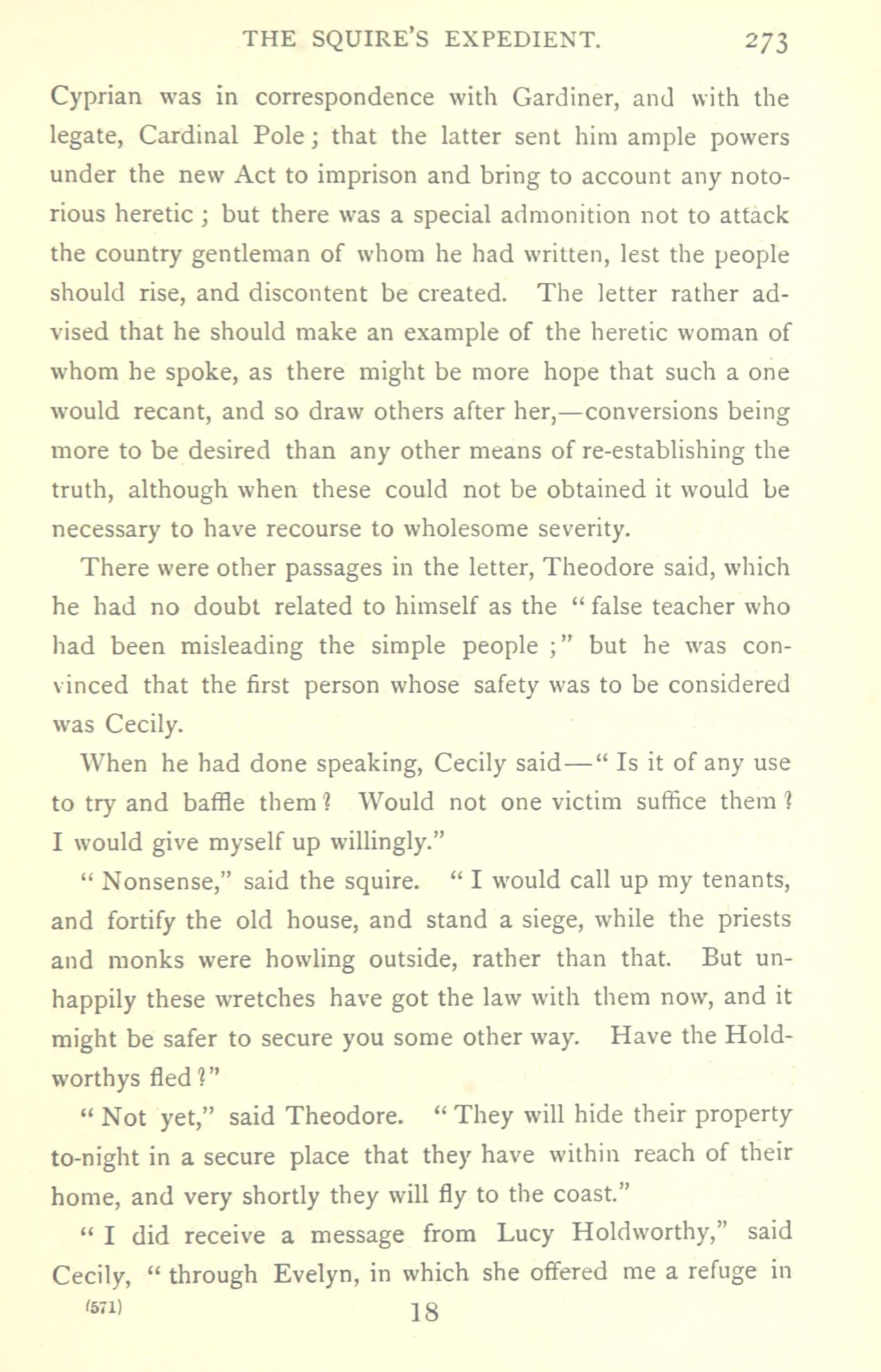 THE SQUIRE'S EXPEDIENT. 273

Cyprian was in correspondence with Gardiner, and with the legate, Cardinal Pole; that the latter sent him ample powers under the new Act to imprison and bring to account any notorious heretic; but there was a special admonition not to attack the country gentleman of whom he had written, lest the people should rise, and discontent be created. The letter rather advised that he should make an example of the heretic woman of whom he spoke, as there might be more hope that such a one would recant, and so draw others after her,—conversions being more to be desired than any other means of re-establishing the truth, although when these could not be obtained it would be necessary to have recourse to wholesome severity.

There were other passages in the letter, Theodore said, which he had no doubt related to himself as the "false teacher who had been misleading the simple people;" but he was convinced that the first person whose safety was to be considered was Cecily.

When he had done speaking, Cecily said—"Is it of any use to try and baffle them? Would not one victim suffice them? I would give myself up willingly."

"Nonsense," said the squire. "I would call up my tenants, and fortify the old house, and stand a siege, while the priests and monks were howling outside, rather than that. But unhappily these wretches have got the law with them now, and it might be safer to secure you some other way. Have the Holdworthys fled?"

"Not yet," said Theodore. "They will hide their property to-night in a secure place that they have within reach of their home, and very shortly they will fly to the coast."

"I did receive a message from Lucy Holdworthy," said Cecily, "through Evelyn, in which she offered me a refuge in

(571) 18